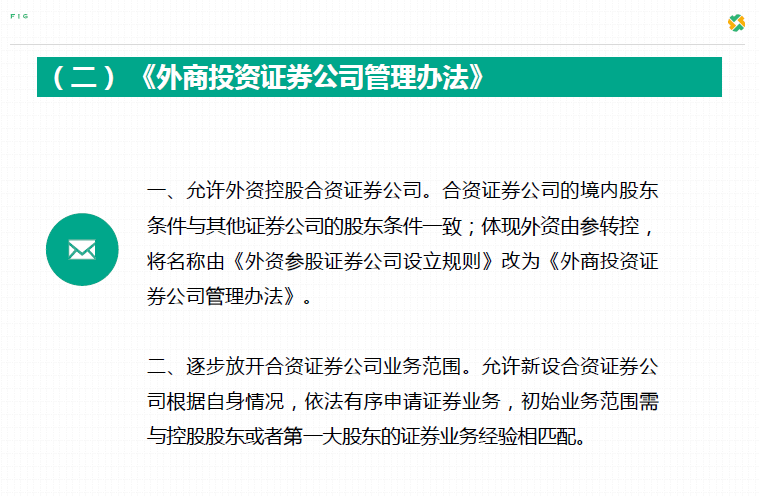 FIG

（二）《外商投资证券公司管理办法》

一、允许外资控股合资证券公司。合资证券公司的境内股东条件与其他证券公司的股东条件一致；体现外资由参转控，将名称由《外资参股证券公司设立规则》改为《外商投资证券公司管理办法》。

二、逐步放开合资证券公司业务范围。允许新设合资证券公司根据自身情况，依法有序申请证券业务，初始业务范围需与控股股东或者第一大股东的证券业务经验相匹配。